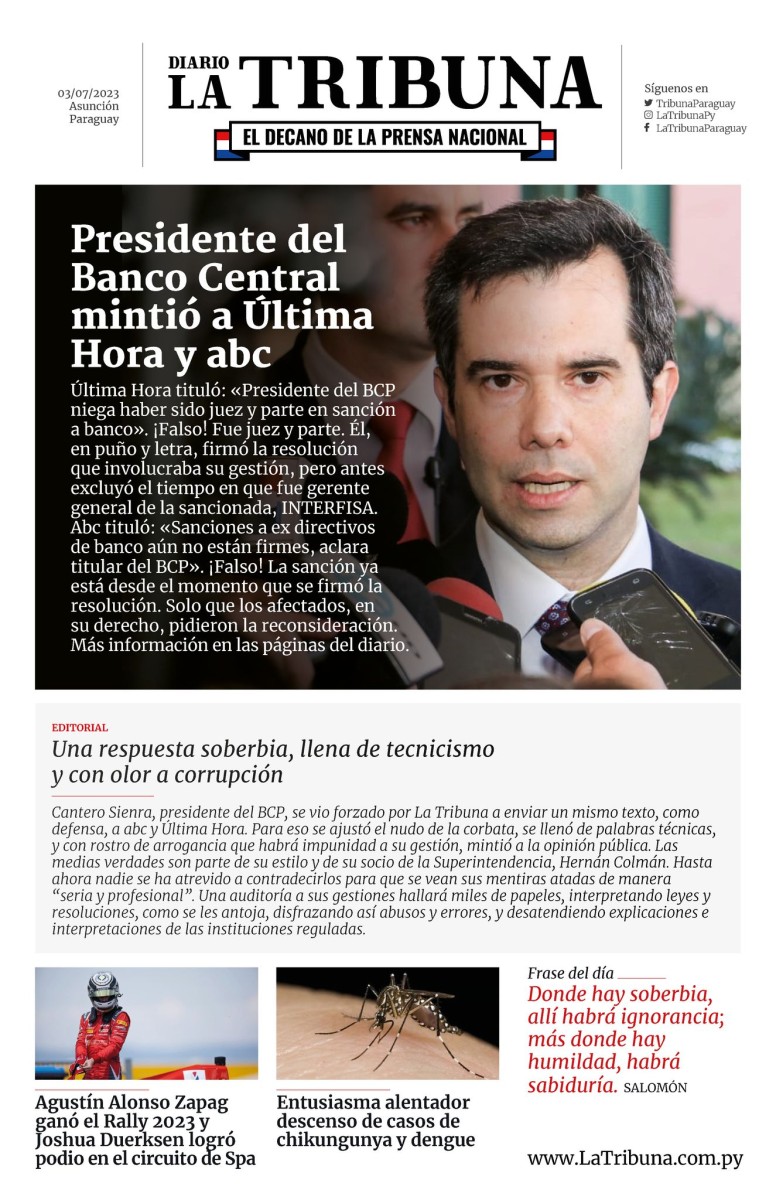 03/07/2023
Asunción
Paraguay

DIARIO
LA TRIBUNA
EL DECANO DE LA PRENSA NACIONAL

Síguenos en
TribunaParaguay
LaTribunaPy
LaTribunaParaguay

Presidente del Banco Central mintió a Última Hora y abc

Última Hora tituló: «Presidente del BCP niega haber sido juez y parte en sanción a banco». ¡Falso! Fue juez y parte. Él, en puño y letra, firmó la resolución que involucraba su gestión, pero antes excluyó el tiempo en que fue gerente general de la sancionada, INTERFISA. Abc tituló: «Sanciones a ex directivos de banco aún no están firmes, aclara titular del BCP». ¡Falso! La sanción ya está desde el momento que se firmó la resolución. Solo que los afectados, en su derecho, pidieron la reconsideración. Más información en las páginas del diario.

EDITORIAL
Una respuesta soberbia, llena de tecnicismo y con olor a corrupción

Cantero Sienra, presidente del BCP, se vio forzado por La Tribuna a enviar un mismo texto, como defensa, a abc y Última Hora. Para eso se ajustó el nudo de la corbata, se llenó de palabras técnicas, y con rostro de arrogancia que habrá impunidad a su gestión, mintió a la opinión pública. Las medias verdades son parte de su estilo y de su socio de la Superintendencia, Hernán Colmán. Hasta ahora nadie se ha atrevido a contradecirlos para que se vean sus mentiras atadas de manera "seria y profesional". Una auditoría a sus gestiones hallará miles de papeles, interpretando leyes y resoluciones, como se les antoja, disfrazando así abusos y errores, y desatendiendo explicaciones e interpretaciones de las instituciones reguladas.

Agustín Alonso Zapag ganó el Rally 2023 y Joshua Duerksen logró podio en el circuito de Spa

Entusiasma alentador descenso de casos de chikungunya y dengue

Frase del día
Donde hay soberbia, allí habrá ignorancia; más donde hay humildad, habrá sabiduría. SALOMÓN

www.LaTribuna.com.py